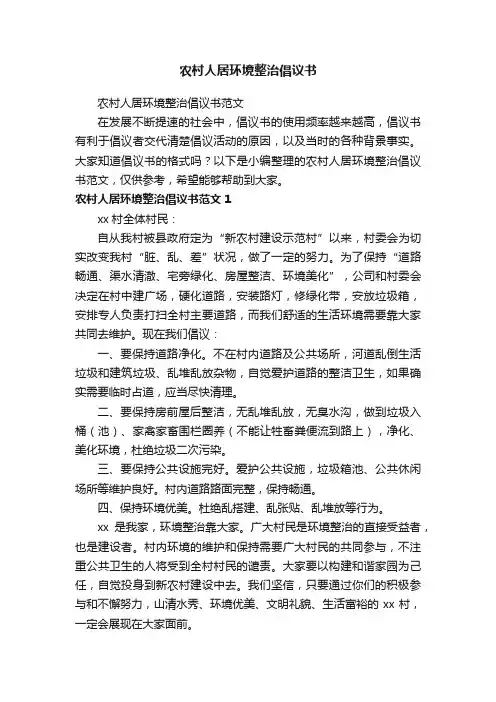 农村人居环境整治倡议书

农村人居环境整治倡议书范文

在发展不断提速的社会中，倡议书的使用频率越来越高，倡议书有利于倡议者交代清楚倡议活动的原因，以及当时的各种背景事实。大家知道倡议书的格式吗？以下是小编整理的农村人居环境整治倡议书范文，仅供参考，希望能够帮助到大家。

农村人居环境整治倡议书范文 1

xx 村全体村民：

自从我村被县政府定为“新农村建设示范村”以来，村委会为切实改变我村“脏、乱、差”状况，做了一定的努力。为了保持“道路畅通、渠水清澈、宅旁绿化、房屋整洁、环境美化”，公司和村委会决定在村中建广场，硬化道路，安装路灯，修绿化带，安放垃圾箱，安排专人负责打扫全村主要道路，而我们舒适的生活环境需要靠大家共同去维护。现在我们倡议：

一、要保持道路净化。不在村内道路及公共场所，河道乱倒生活垃圾和建筑垃圾、乱堆乱放杂物，自觉爱护道路的整洁卫生，如果确实需要临时占道，应当尽快清理。

二、要保持房前屋后整洁，无乱堆乱放，无臭水沟，做到垃圾入桶（池）、家禽家畜围栏圈养（不能让牲畜粪便流到路上），净化、美化环境，杜绝垃圾二次污染。

三、要保持公共设施完好。爱护公共设施，垃圾箱池、公共休闲场所等维护良好。村内道路路面完整，保持畅通。

四、保持环境优美。杜绝乱搭建、乱张贴、乱堆放等行为。

xx 是我家，环境整治靠大家。广大村民是环境整治的直接受益者，也是建设者。村内环境的维护和保持需要广大村民的共同参与，不注重公共卫生的人将受到全村村民的谴责。大家要以构建和谐家园为己任，自觉投身到新农村建设中去。我们坚信，只要通过你们的积极参与和不懈努力，山清水秀、环境优美、文明礼貌、生活富裕的 xx 村，一定会展现在大家面前。